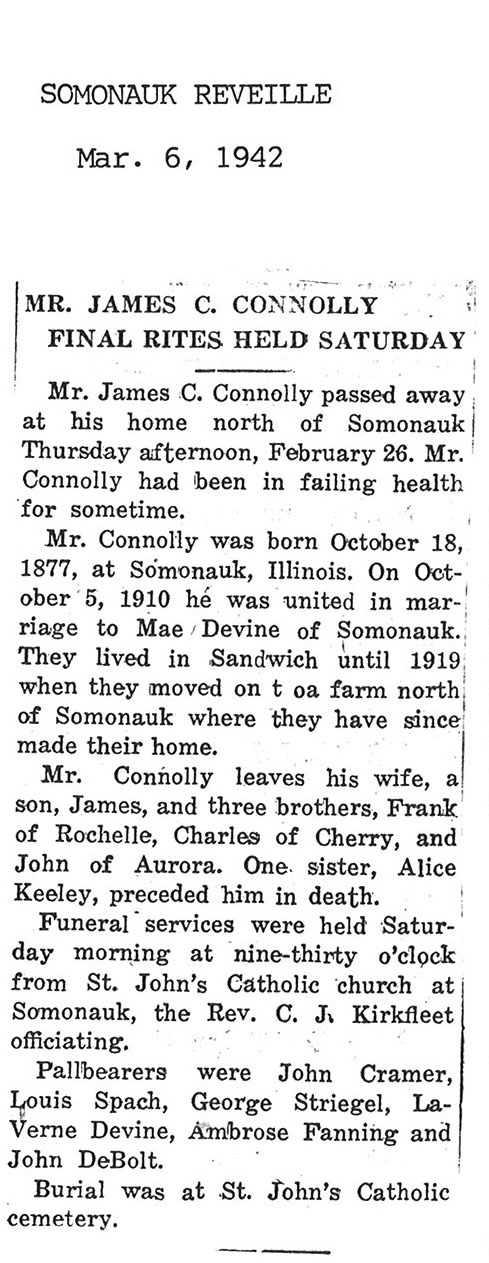 SOMONAUK REVEILLE

Mar. 6, 1942

MR. JAMES C. CONNOLLY FINAL RITES HELD SATURDAY

Mr. James C. Connolly passed away at his home north of Somonauk Thursday afternoon, February 26. Mr. Connolly had been in failing health for sometime.

Mr. Connolly was born October 18, 1877, at Somonauk, Illinois. On October 5, 1910 he was united in marriage to Mae Devine of Somonauk. They lived in Sandwich until 1919 when they moved on t oa farm north of Somonauk where they have since made their home.

Mr. Connolly leaves his wife, a son, James, and three brothers, Frank of Rochelle, Charles of Cherry, and John of Aurora. One sister, Alice Keeley, preceded him in death.

Funeral services were held Saturday morning at nine-thirty o'clock from St. John's Catholic church at Somonauk, the Rev. C. J. Kirkfleet officiating.

Pallbearers were John Cramer, Louis Spach, George Striegel, LaVerne Devine, Ambrose Fanning and John DeBolt.

Burial was at St. John's Catholic cemetery.